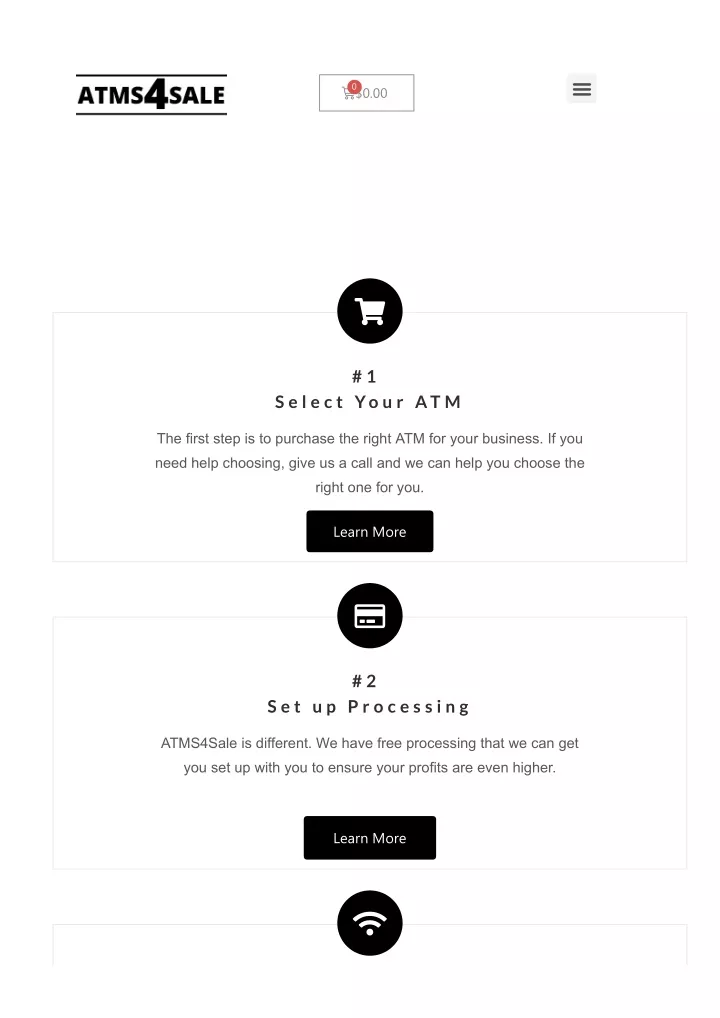 ATMS4SALE

0 $0.00

#1
Select Your ATM

The first step is to purchase the right ATM for your business. If you need help choosing, give us a call and we can help you choose the right one for you.

Learn More

#2
Set up Processing

ATMS4Sale is different. We have free processing that we can get you set up with you to ensure your profits are even higher.

Learn More